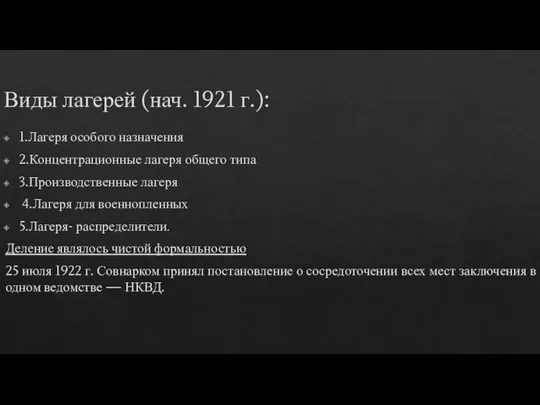 Виды лагерей (нач. 1921 г.):

1.Лагеря особого назначения

2.Концентрационные лагеря общего типа

3.Производственные лагеря

4.Лагеря для военнопленных

5.Лагеря- распределители.

Деление являлось чистой формальностью

25 июля 1922 г. Совнарком принял постановление о сосредоточении всех мест заключения в одном ведомстве — НКВД.